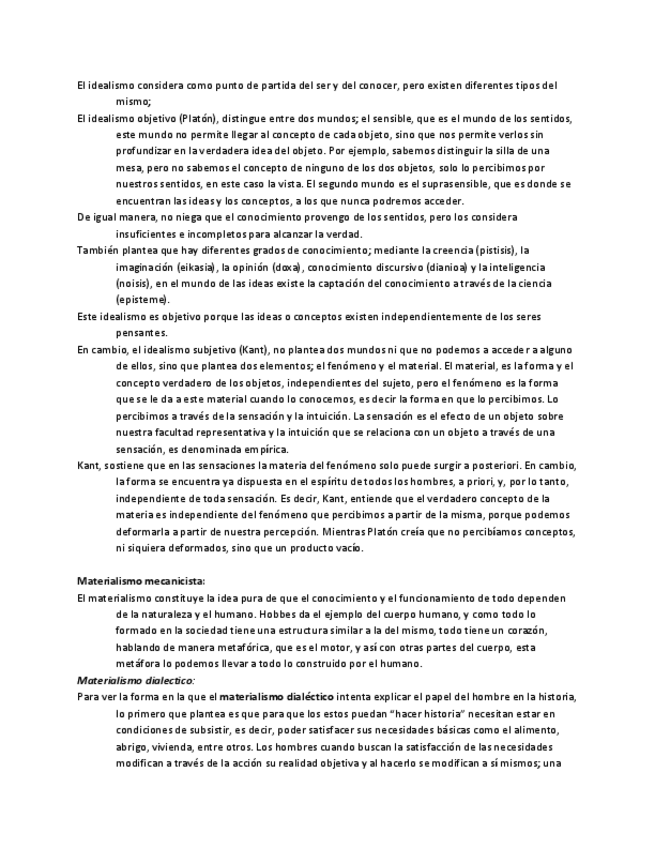 El idealismo considera como punto de partida del ser y del conocer, pero existen diferentes tipos del mismo;

El idealismo objetivo (Platón), distingue entre dos mundos; el sensible, que es el mundo de los sentidos, este mundo no permite llegar al concepto de cada objeto, sino que nos permite verlos sin profundizar en la verdadera idea del objeto. Por ejemplo, sabemos distinguir la silla de una mesa, pero no sabemos el concepto de ninguno de los dos objetos, solo lo percibimos por nuestros sentidos, en este caso la vista. El segundo mundo es el suprasensible, que es donde se encuentran las ideas y los conceptos, a los que nunca podremos acceder.

De igual manera, no niega que el conocimiento provengo de los sentidos, pero los considera insuficientes e incompletos para alcanzar la verdad.

También plantea que hay diferentes grados de conocimiento; mediante la creencia (pistisis), la imaginación (eikasia), la opinión (doxa), conocimiento discursivo (dianioa) y la inteligencia (noisis), en el mundo de las ideas existe la captación del conocimiento a través de la ciencia (episteme).

Este idealismo es objetivo porque las ideas o conceptos existen independientemente de los seres pensantes.

En cambio, el idealismo subjetivo (Kant), no plantea dos mundos ni que no podemos a acceder a alguno de ellos, sino que plantea dos elementos; el fenómeno y el material. El material, es la forma y el concepto verdadero de los objetos, independientes del sujeto, pero el fenómeno es la forma que se le da a este material cuando lo conocemos, es decir la forma en que lo percibimos. Lo percibimos a través de la sensación y la intuición. La sensación es el efecto de un objeto sobre nuestra facultad representativa y la intuición que se relaciona con un objeto a través de una sensación, es denominada empírica.

Kant, sostiene que en las sensaciones la materia del fenómeno solo puede surgir a posteriori. En cambio, la forma se encuentra ya dispuesta en el espíritu de todos los hombres, a priori, y, por lo tanto, independiente de toda sensación. Es decir, Kant, entiende que el verdadero concepto de la materia es independiente del fenómeno que percibimos a partir de la misma, porque podemos deformarla a partir de nuestra percepción. Mientras Platón creía que no percibíamos conceptos, ni siquiera deformados, sino que un producto vacío.

Materialismo mecanicista:

El materialismo constituye la idea pura de que el conocimiento y el funcionamiento de todo dependen de la naturaleza y el humano. Hobbes da el ejemplo del cuerpo humano, y como todo lo formado en la sociedad tiene una estructura similar a la del mismo, todo tiene un corazón, hablando de manera metafórica, que es el motor, y así con otras partes del cuerpo, esta metáfora lo podemos llevar a todo lo construido por el humano.

Materialismo dialectico:

Para ver la forma en la que el materialismo dialéctico intenta explicar el papel del hombre en la historia, lo primero que plantea es que para que los estos puedan "hacer historia" necesitan estar en condiciones de subsistir, es decir, poder satisfacer sus necesidades básicas como el alimento, abrigo, vivienda, entre otros. Los hombres cuando buscan la satisfacción de las necesidades modifican a través de la acción su realidad objetiva y al hacerlo se modifican a sí mismos; una